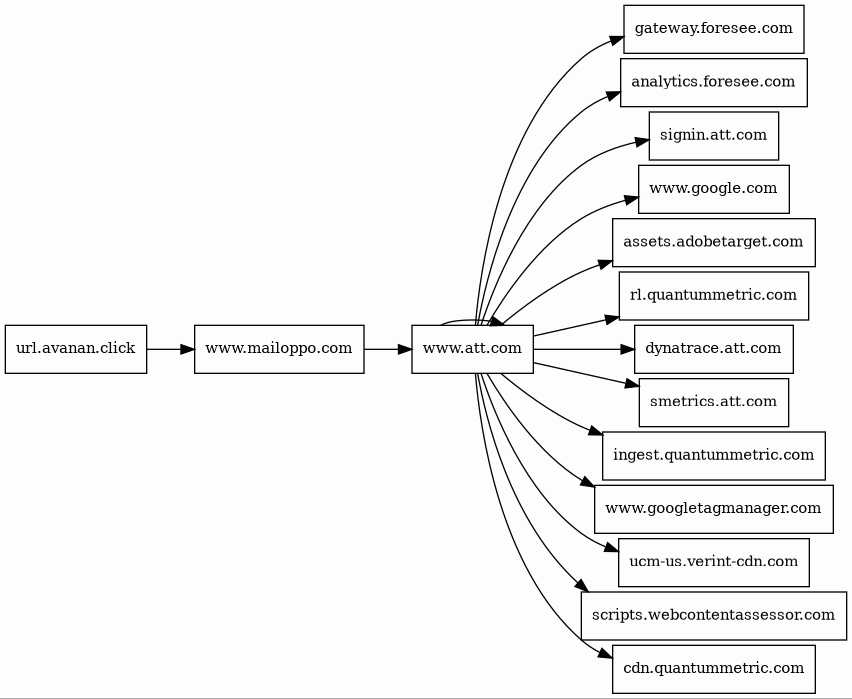 url.avanan.click

www.mailoppo.com

www.att.com

gateway.foresee.com

analytics.foresee.com

signin.att.com

www.google.com

assets.adobetarget.com

rl.quantummetric.com

dynatrace.att.com

smetrics.att.com

ingest.quantummetric.com

www.googletagmanager.com

ucm-us.verint-cdn.com

scripts.webcontentassessor.com

cdn.quantummetric.com